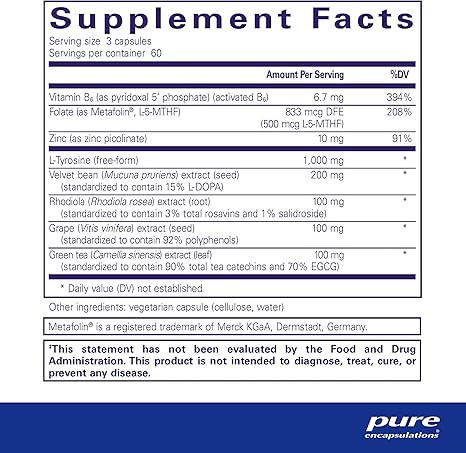 Supplement Facts

Serving size 3 capsules
Servings per container 60

| | Amount Per Serving | %DV |
|---|---|---|
| Vitamin $B_6$ (as pyridoxal 5' phosphate) (activated $B_6$) | 6.7 mg | 394% |
| Folate (as Metafolin®, L-5-MTHF) | 833 mcg DFE (500 mcg L-5-MTHF) | 208% |
| Zinc (as zinc picolinate) | 10 mg | 91% |
| L-Tyrosine (free-form) | 1,000 mg | * |
| Velvet bean (Mucuna pruriens) extract (seed) (standardized to contain 15% L-DOPA) | 200 mg | * |
| Rhodiola (Rhodiola rosea) extract (root) (standardized to contain 3% total rosavins and 1% salidroside) | 100 mg | * |
| Grape (Vitis vinifera) extract (seed) (standardized to contain 92% polyphenols) | 100 mg | * |
| Green tea (Camellia sinensis) extract (leaf) (standardized to contain 90% total tea catechins and 70% EGCG) | 100 mg | * |

* Daily value (DV) not established

Other ingredients: vegetarian capsule (cellulose, water)

Metafolin® is a registered trademark of Merck KGaA, Dermstadt, Germany.

$^{‡}$This statement has not been evaluated by the Food and Drug Administration. This product is not intended to diagnose, treat, cure, or prevent any disease.

pure
encapsulations®